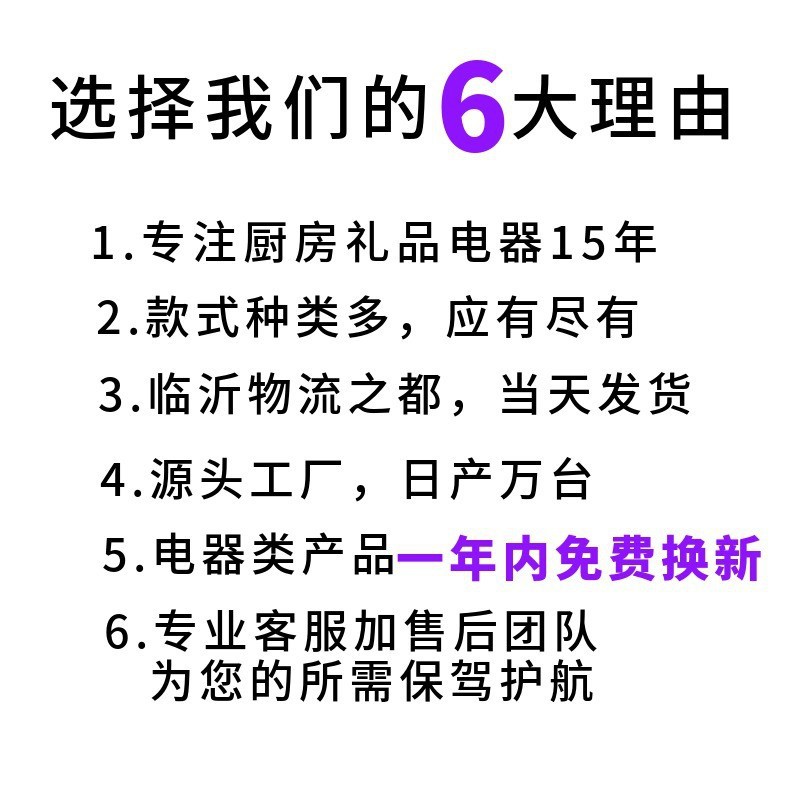 选择我们的6大理由

1.专注厨房礼品电器15年

2.款式种类多，应有尽有

3.临沂物流之都，当天发货

4.源头工厂，日产万台

5.电器类产品一年内免费换新

6.专业客服加售后团队
为您的所需保驾护航